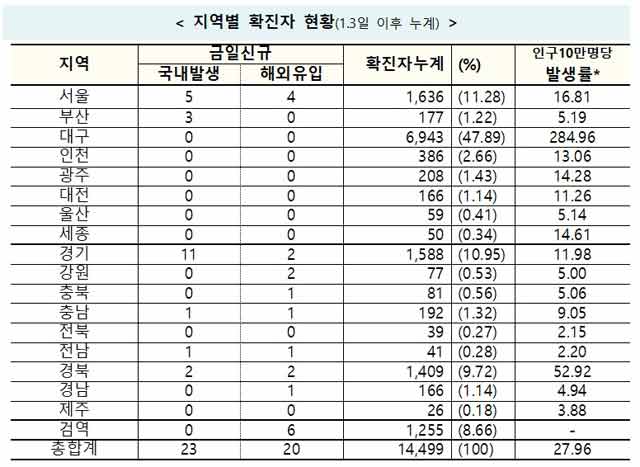 < 지역별 확진자 현황(1.3일 이후 누계) >

| 지역 | 금일신규 국내발생 | 금일신규 해외유입 | 확진자누계 | (%) | 인구10만명당 발생률* |
|---|---|---|---|---|---|
| 서울 | 5 | 4 | 1,636 | (11.28) | 16.81 |
| 부산 | 3 | 0 | 177 | (1.22) | 5.19 |
| 대구 | 0 | 0 | 6,943 | (47.89) | 284.96 |
| 인천 | 0 | 0 | 386 | (2.66) | 13.06 |
| 광주 | 0 | 0 | 208 | (1.43) | 14.28 |
| 대전 | 0 | 0 | 166 | (1.14) | 11.26 |
| 울산 | 0 | 0 | 59 | (0.41) | 5.14 |
| 세종 | 0 | 0 | 50 | (0.34) | 14.61 |
| 경기 | 11 | 2 | 1,588 | (10.95) | 11.98 |
| 강원 | 0 | 2 | 77 | (0.53) | 5.00 |
| 충북 | 0 | 1 | 81 | (0.56) | 5.06 |
| 충남 | 1 | 1 | 192 | (1.32) | 9.05 |
| 전북 | 0 | 0 | 39 | (0.27) | 2.15 |
| 전남 | 1 | 1 | 41 | (0.28) | 2.20 |
| 경북 | 2 | 2 | 1,409 | (9.72) | 52.92 |
| 경남 | 0 | 1 | 166 | (1.14) | 4.94 |
| 제주 | 0 | 0 | 26 | (0.18) | 3.88 |
| 검역 | 0 | 6 | 1,255 | (8.66) | - |
| 총합계 | 23 | 20 | 14,499 | (100) | 27.96 |